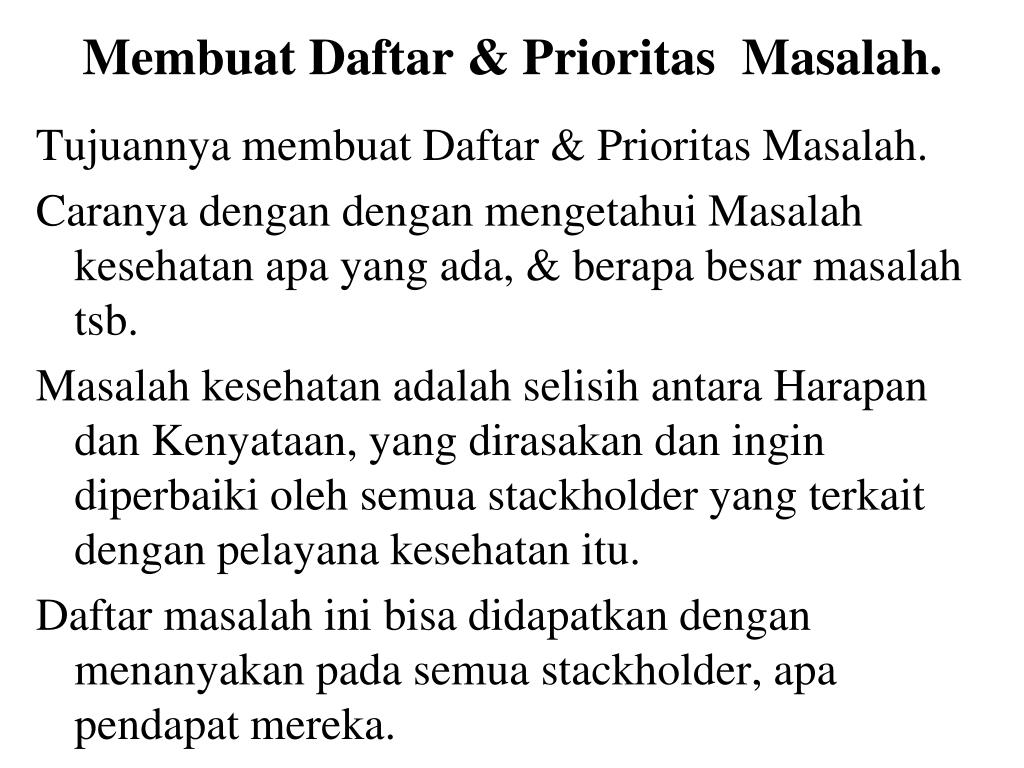 Membuat Daftar & Prioritas  Masalah.

Tujuannya membuat Daftar & Prioritas Masalah.

Caranya dengan dengan mengetahui Masalah kesehatan apa yang ada, & berapa besar masalah tsb.

Masalah kesehatan adalah selisih antara Harapan dan Kenyataan, yang dirasakan dan ingin diperbaiki oleh semua stackholder yang terkait dengan pelayana kesehatan itu.

Daftar masalah ini bisa didapatkan dengan menanyakan pada semua stackholder, apa pendapat mereka.